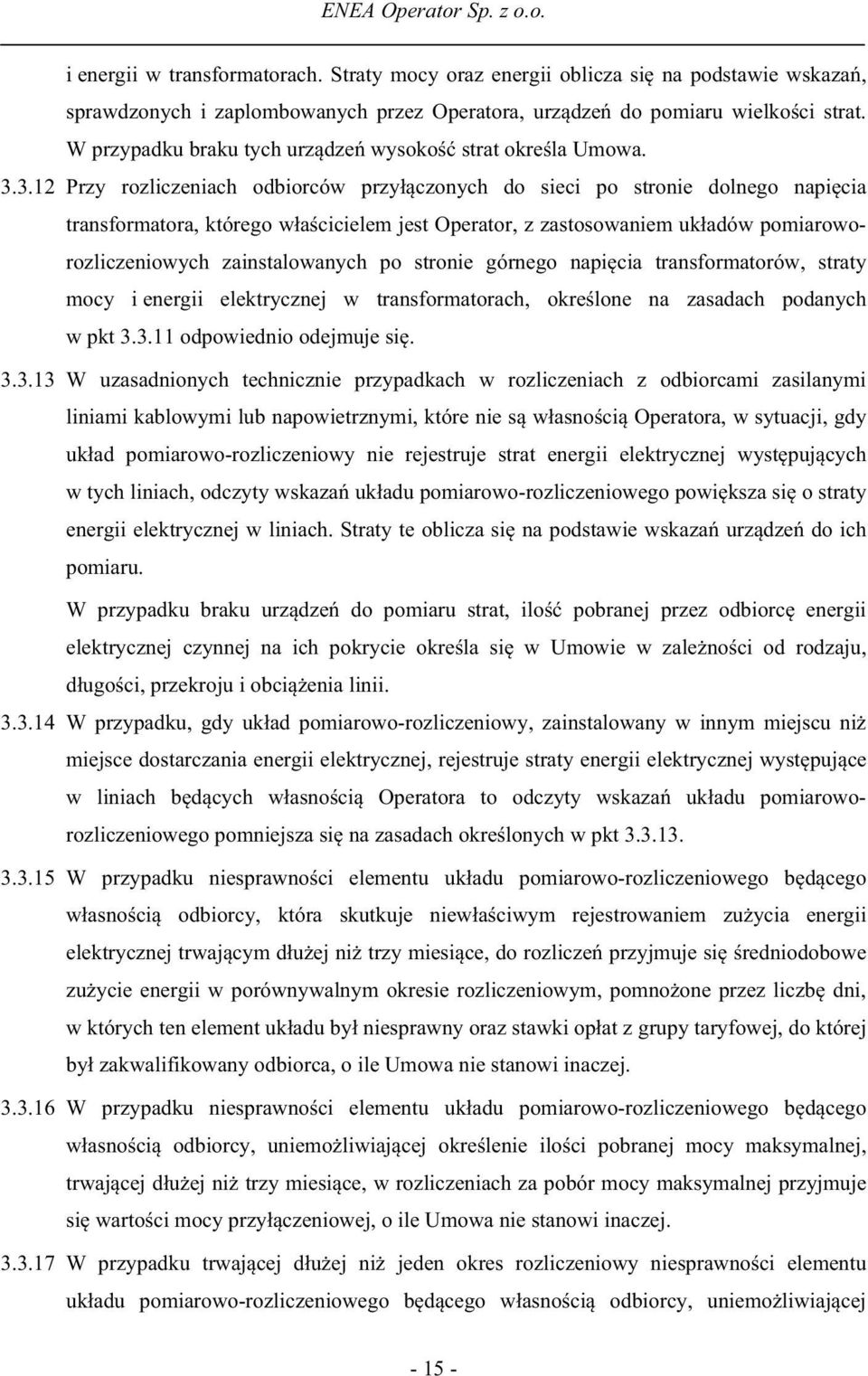 ENEA Operator Sp. z o.o.

i energii w transformatorach. Straty mocy oraz energii oblicza się na podstawie wskazań, sprawdzonych i zaplombowanych przez Operatora, urządzeń do pomiaru wielkości strat. W przypadku braku tych urządzeń wysokość strat określa Umowa.

3.3.12 Przy rozliczeniach odbiorców przyłączonych do sieci po stronie dolnego napięcia transformatora, którego właścicielem jest Operator, z zastosowaniem układów pomiarowo-rozliczeniowych zainstalowanych po stronie górnego napięcia transformatorów, straty mocy i energii elektrycznej w transformatorach, określone na zasadach podanych w pkt 3.3.11 odpowiednio odejmuje się.

3.3.13 W uzasadnionych technicznie przypadkach w rozliczeniach z odbiorcami zasilanymi liniami kablowymi lub napowietrznymi, które nie są własnością Operatora, w sytuacji, gdy układ pomiarowo-rozliczeniowy nie rejestruje strat energii elektrycznej występujących w tych liniach, odczyty wskazań układu pomiarowo-rozliczeniowego powiększa się o straty energii elektrycznej w liniach. Straty te oblicza się na podstawie wskazań urządzeń do ich pomiaru.

W przypadku braku urządzeń do pomiaru strat, ilość pobranej przez odbiorcę energii elektrycznej czynnej na ich pokrycie określa się w Umowie w zależności od rodzaju, długości, przekroju i obciążenia linii.

3.3.14 W przypadku, gdy układ pomiarowo-rozliczeniowy, zainstalowany w innym miejscu niż miejsce dostarczania energii elektrycznej, rejestruje straty energii elektrycznej występujące w liniach będących własnością Operatora to odczyty wskazań układu pomiarowo-rozliczeniowego pomniejsza się na zasadach określonych w pkt 3.3.13.

3.3.15 W przypadku niesprawności elementu układu pomiarowo-rozliczeniowego będącego własnością odbiorcy, która skutkuje niewłaściwym rejestrowaniem zużycia energii elektrycznej trwającym dłużej niż trzy miesiące, do rozliczeń przyjmuje się średniodobowe zużycie energii w porównywalnym okresie rozliczeniowym, pomnożone przez liczbę dni, w których ten element układu był niesprawny oraz stawki opłat z grupy taryfowej, do której był zakwalifikowany odbiorca, o ile Umowa nie stanowi inaczej.

3.3.16 W przypadku niesprawności elementu układu pomiarowo-rozliczeniowego będącego własnością odbiorcy, uniemożliwiającej określenie ilości pobranej mocy maksymalnej, trwającej dłużej niż trzy miesiące, w rozliczeniach za pobór mocy maksymalnej przyjmuje się wartości mocy przyłączeniowej, o ile Umowa nie stanowi inaczej.

3.3.17 W przypadku trwającej dłużej niż jeden okres rozliczeniowy niesprawności elementu układu pomiarowo-rozliczeniowego będącego własnością odbiorcy, uniemożliwiającej

- 15 -